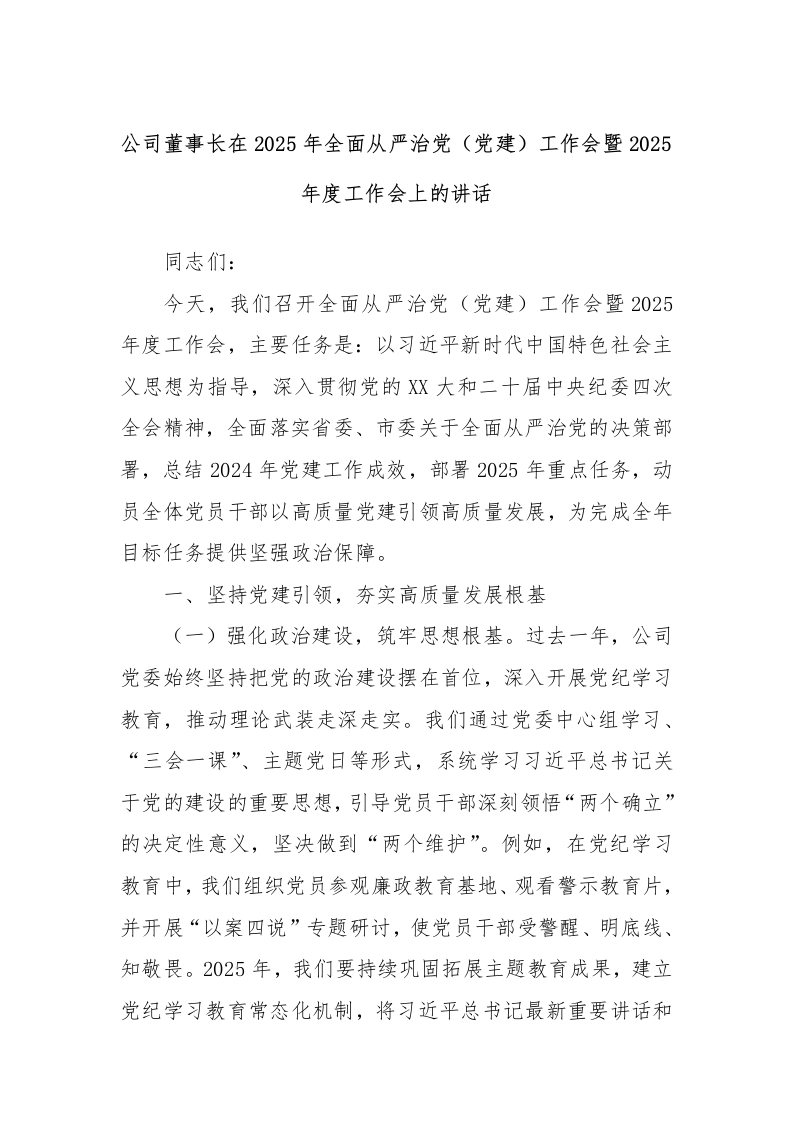 公司董事长在2025年全面从严治党（党建）工作会暨2025年度工作会上的讲话

同志们：

今天，我们召开全面从严治党（党建）工作会暨2025年度工作会，主要任务是：以习近平新时代中国特色社会主义思想为指导，深入贯彻党的XX大和二十届中央纪委四次全会精神，全面落实省委、市委关于全面从严治党的决策部署，总结2024年党建工作成效，部署2025年重点任务，动员全体党员干部以高质量党建引领高质量发展，为完成全年目标任务提供坚强政治保障。

一、坚持党建引领，夯实高质量发展根基

（一）强化政治建设，筑牢思想根基。过去一年，公司党委始终坚持把党的政治建设摆在首位，深入开展党纪学习教育，推动理论武装走深走实。我们通过党委中心组学习、“三会一课”、主题党日等形式，系统学习习近平总书记关于党的建设的重要思想，引导党员干部深刻领悟“两个确立”的决定性意义，坚决做到“两个维护”。例如，在党纪学习教育中，我们组织党员参观廉政教育基地、观看警示教育片，并开展“以案四说”专题研讨，使党员干部受警醒、明底线、知敬畏。2025年，我们要持续巩固拓展主题教育成果，建立党纪学习教育常态化机制，将习近平总书记最新重要讲话和